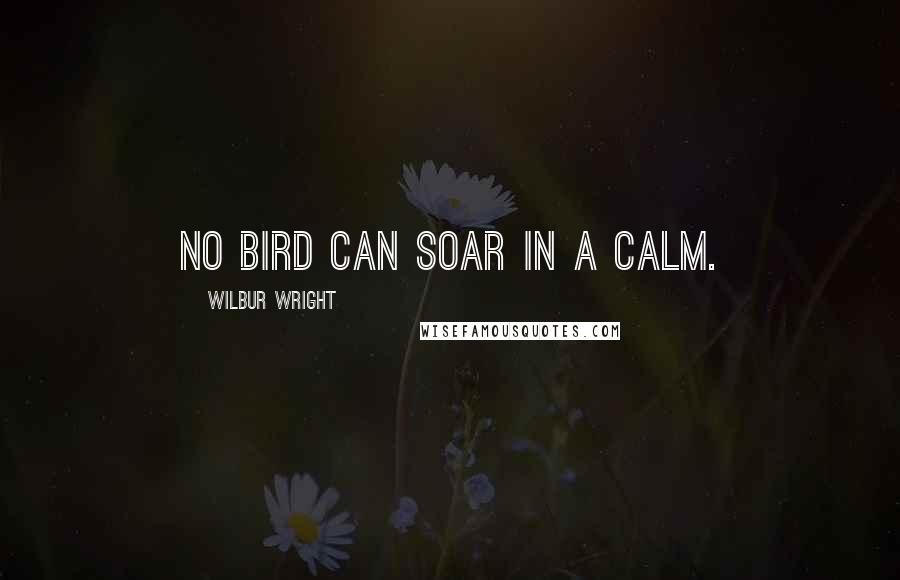 NO BIRD CAN SOAR IN A CALM.

WILBUR WRIGHT

WISEFAMOUSQUOTES.COM